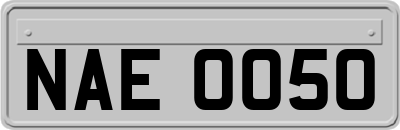 NAE 0050